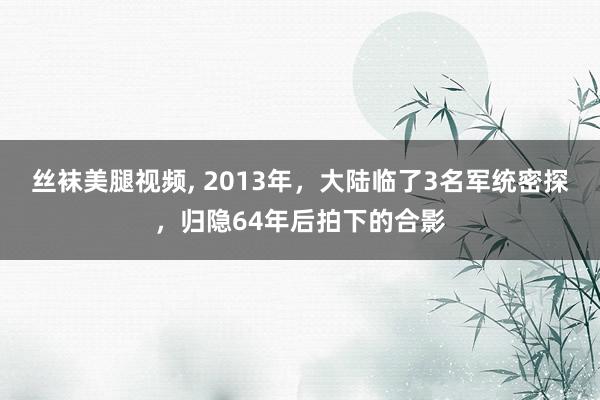 丝袜美腿视频, 2013年，大陆临了3名军统密探，归隐64年后拍下的合影